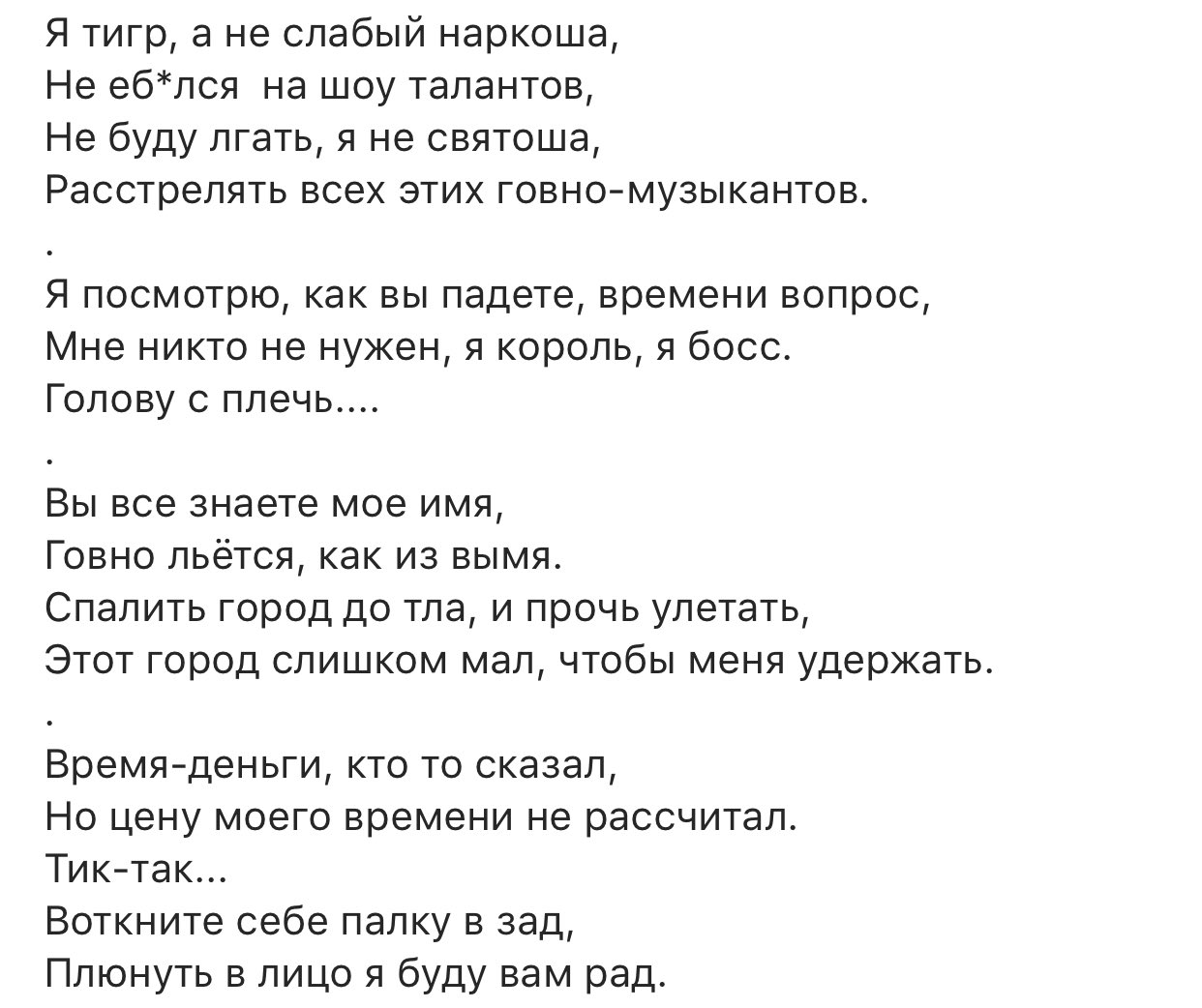 Я тигр, а не слабый наркоша,
Не еб*лся на шоу талантов,
Не буду лгать, я не святоша,
Расстрелять всех этих говно-музыкантов.
.
Я посмотрю, как вы падете, времени вопрос,
Мне никто не нужен, я король, я босс.
Голову с плечь....
.
Вы все знаете мое имя,
Говно льётся, как из вымя.
Спалить город до тла, и прочь улетать,
Этот город слишком мал, чтобы меня удержать.
.
Время-деньги, кто то сказал,
Но цену моего времени не рассчитал.
Тик-так...
Воткните себе палку в зад,
Плюнуть в лицо я буду вам рад.